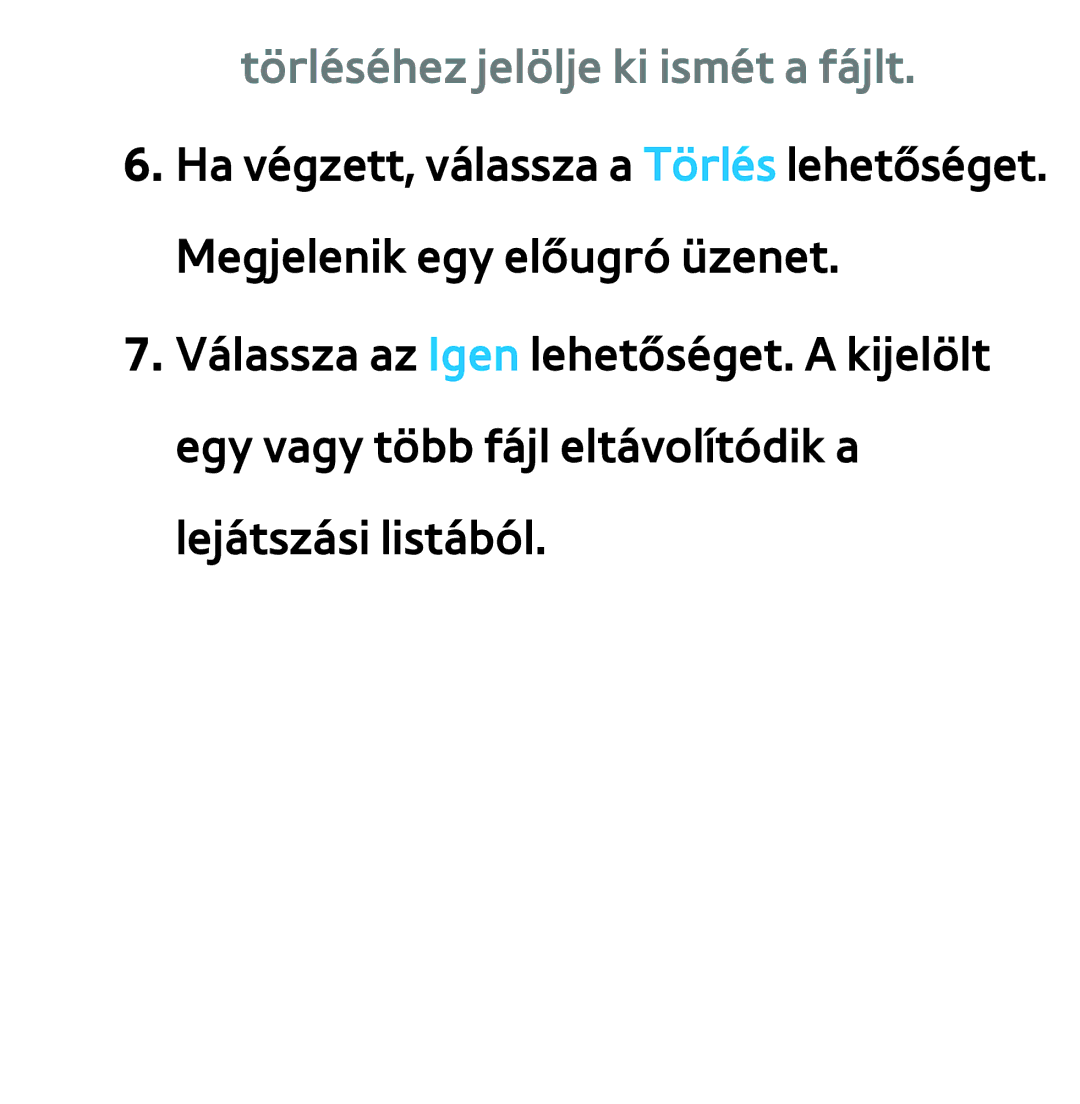 törléséhez jelölje ki ismét a fájlt.

6. Ha végzett, válassza a Törlés lehetőséget. Megjelenik egy előugró üzenet.

7. Válassza az Igen lehetőséget. A kijelölt egy vagy több fájl eltávolítódik a lejátszási listából.